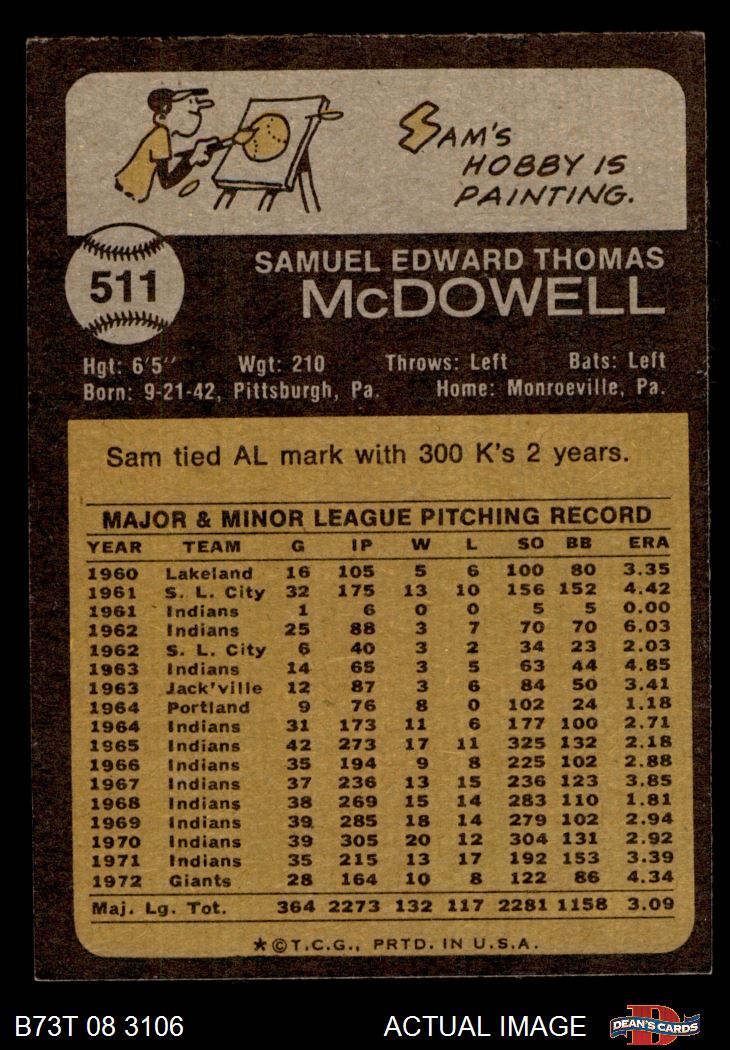 SAM'S HOBBY IS PAINTING.

511

SAMUEL EDWARD THOMAS
McDOWELL

Hgt: 6'5" Wgt: 210 Throws: Left Bats: Left
Born: 9-21-42, Pittsburgh, Pa. Home: Monroeville, Pa.

Sam tied AL mark with 300 K's 2 years.

MAJOR & MINOR LEAGUE PITCHING RECORD

| YEAR | TEAM | G | IP | W | L | SO | BB | ERA |
|---|---|---|---|---|---|---|---|---|
| 1960 | Lakeland | 16 | 105 | 5 | 6 | 100 | 80 | 3.35 |
| 1961 | S. L. City | 32 | 175 | 13 | 10 | 156 | 152 | 4.42 |
| 1961 | Indians | 1 | 6 | 0 | 0 | 5 | 5 | 0.00 |
| 1962 | Indians | 25 | 88 | 3 | 7 | 70 | 70 | 6.03 |
| 1962 | S. L. City | 6 | 40 | 3 | 2 | 34 | 23 | 2.03 |
| 1963 | Indians | 14 | 65 | 3 | 5 | 63 | 44 | 4.85 |
| 1963 | Jack'ville | 12 | 87 | 3 | 6 | 84 | 50 | 3.41 |
| 1964 | Portland | 9 | 76 | 8 | 0 | 102 | 24 | 1.18 |
| 1964 | Indians | 31 | 173 | 11 | 6 | 177 | 100 | 2.71 |
| 1965 | Indians | 42 | 273 | 17 | 11 | 325 | 132 | 2.18 |
| 1966 | Indians | 35 | 194 | 9 | 8 | 225 | 102 | 2.88 |
| 1967 | Indians | 37 | 236 | 13 | 15 | 236 | 123 | 3.85 |
| 1968 | Indians | 38 | 269 | 15 | 14 | 283 | 110 | 1.81 |
| 1969 | Indians | 39 | 285 | 18 | 14 | 279 | 102 | 2.94 |
| 1970 | Indians | 39 | 305 | 20 | 12 | 304 | 131 | 2.92 |
| 1971 | Indians | 35 | 215 | 13 | 17 | 192 | 153 | 3.39 |
| 1972 | Giants | 28 | 164 | 10 | 8 | 122 | 86 | 4.34 |
| Maj. Lg. Tot. | | 364 | 2273 | 132 | 117 | 2281 | 1158 | 3.09 |

★©T.C.G., PRTD. IN U.S.A.

B73T 08 3106 ACTUAL IMAGE DEAN'S CARDS